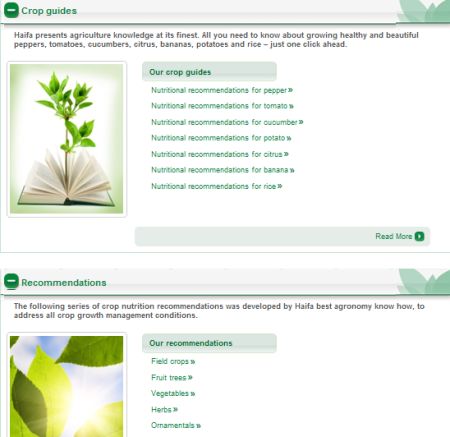 Crop guides

Haifa presents agriculture knowledge at its finest. All you need to know about growing healthy and beautiful peppers, tomatoes, cucumbers, citrus, bananas, potatoes and rice – just one click ahead.

Our crop guides

Nutritional recommendations for pepper »

Nutritional recommendations for tomato »

Nutritional recommendations for cucumber »

Nutritional recommendations for potato »

Nutritional recommendations for citrus »

Nutritional recommendations for banana »

Nutritional recommendations for rice »

Read More

Recommendations

The following series of crop nutrition recommendations was developed by Haifa best agronomy know how, to address all crop growth management conditions.

Our recommendations

Field crops »

Fruit trees »

Vegetables »

Herbs »

Ornamentals »